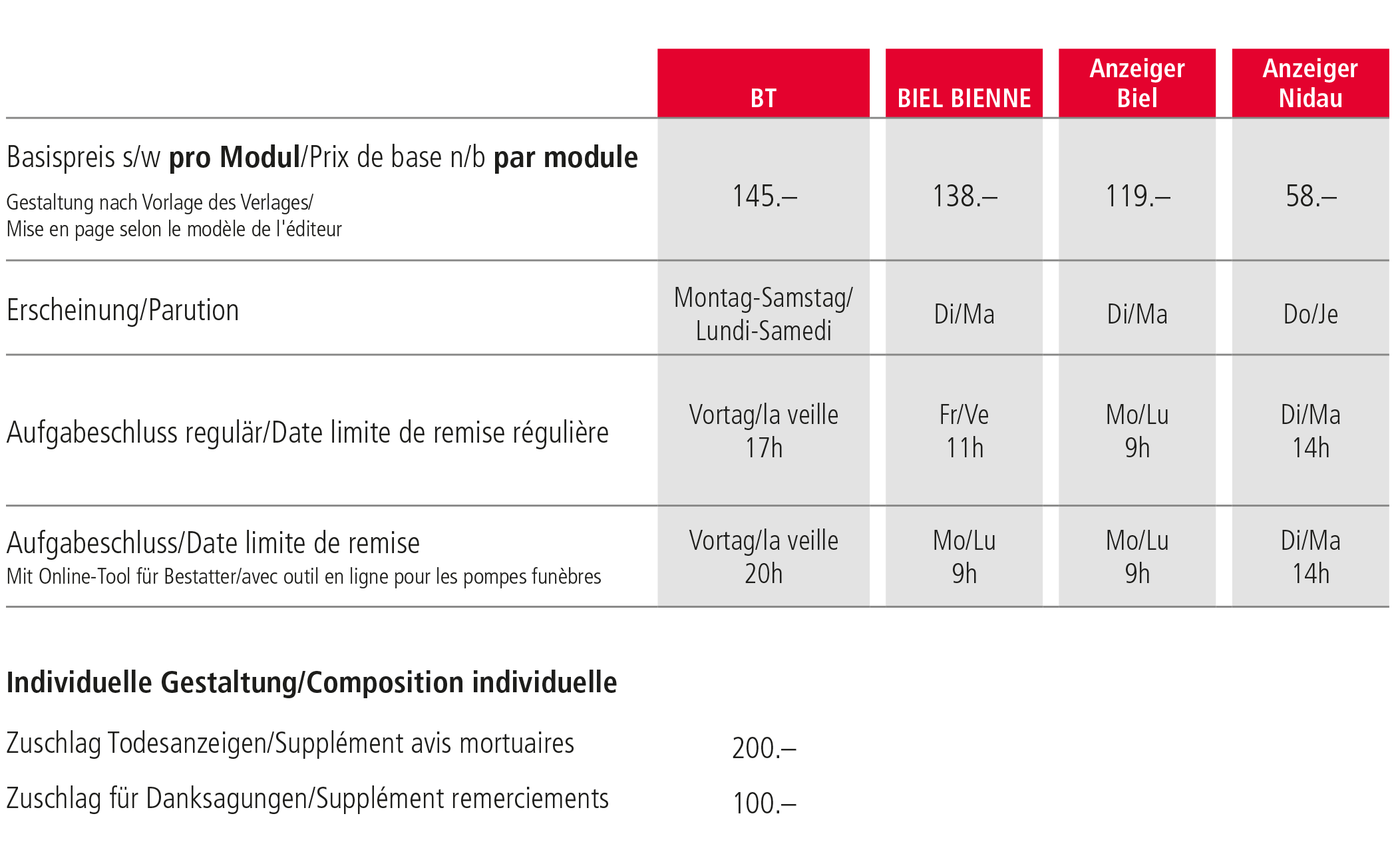 | | BT | BIEL BIENNE | Anzeiger Biel | Anzeiger Nidau |
|---|---|---|---|---|
| Basispreis s/w **pro Modul**/Prix de base n/b **par module** Gestaltung nach Vorlage des Verlages/ Mise en page selon le modèle de l'éditeur | 145.– | 138.– | 119.– | 58.– |
| Erscheinung/Parution | Montag-Samstag/ Lundi-Samedi | Di/Ma | Di/Ma | Do/Je |
| Aufgabeschluss regulär/Date limite de remise régulière | Vortag/la veille 17h | Fr/Ve 11h | Mo/Lu 9h | Di/Ma 14h |
| Aufgabeschluss/Date limite de remise Mit Online-Tool für Bestatter/avec outil en ligne pour les pompes funèbres | Vortag/la veille 20h | Mo/Lu 9h | Mo/Lu 9h | Di/Ma 14h |

**Individuelle Gestaltung/Composition individuelle**

Zuschlag Todesanzeigen/Supplément avis mortuaires 200.–

Zuschlag für Danksagungen/Supplément remerciements 100.–